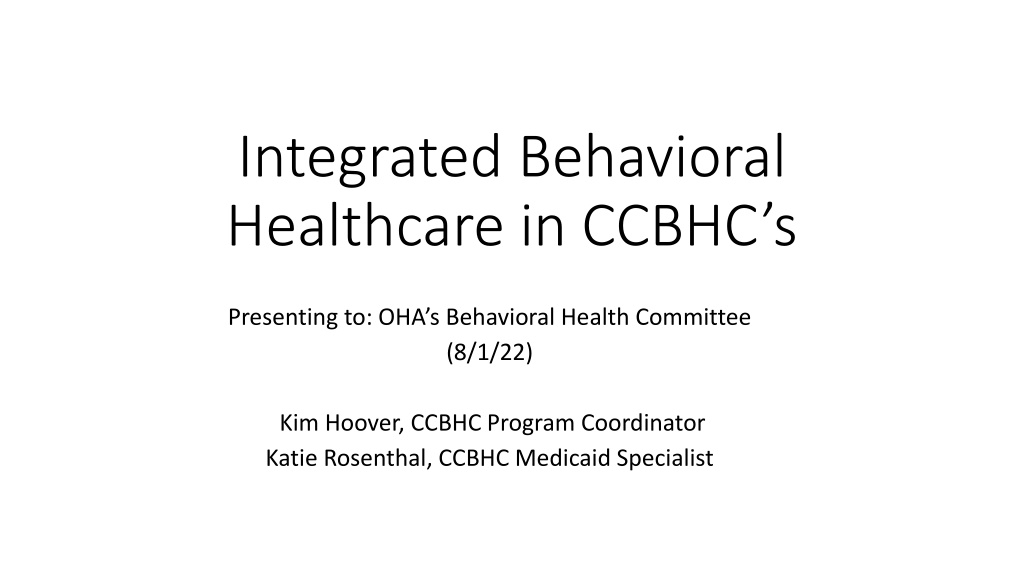 Integrated Behavioral Healthcare in CCBHC’s

Presenting to: OHA’s Behavioral Health Committee
(8/1/22)

Kim Hoover, CCBHC Program Coordinator
Katie Rosenthal, CCBHC Medicaid Specialist